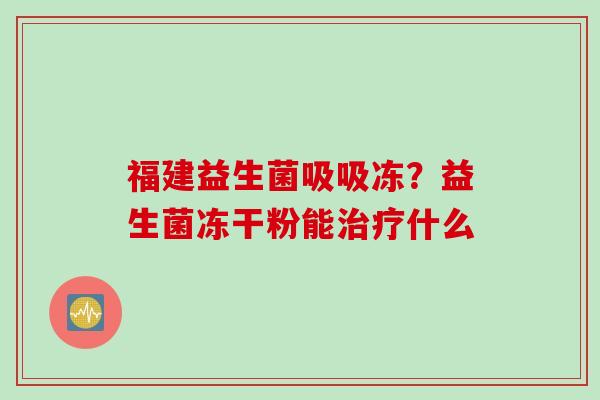 福建益生菌吸吸冻？益生菌冻干粉能治疗什么